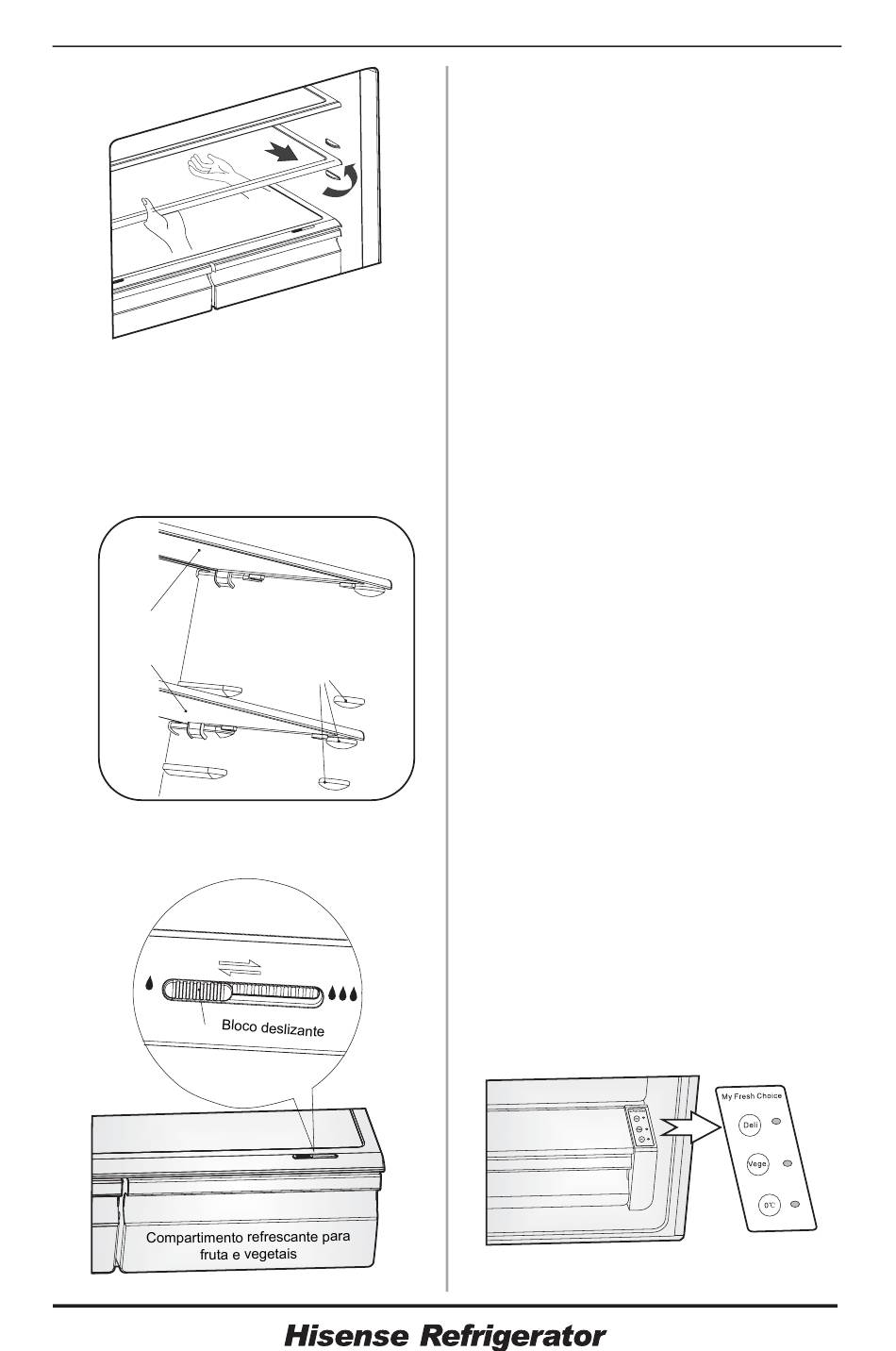 Bloco deslizante

Compartimento refrescante para fruta e vegetais

My Fresh Choice

Deli

Vege

0℃

Hisense Refrigerator